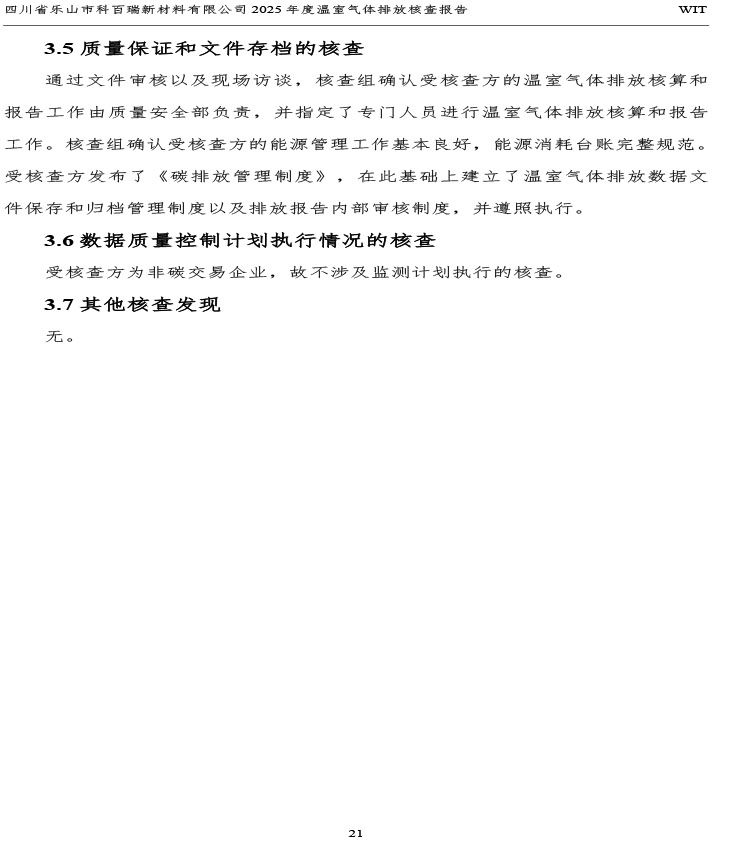 四川省乐山市科百瑞新材料有限公司 2025 年度温室气体排放核查报告 WIT

3.5 质量保证和文件存档的核查

通过文件审核以及现场访谈，核查组确认受核查方的温室气体排放核算和报告工作由质量安全部负责，并指定了专门人员进行温室气体排放核算和报告工作。核查组确认受核查方的能源管理工作基本良好，能源消耗台账完整规范。受核查方发布了《碳排放管理制度》，在此基础上建立了温室气体排放数据文件保存和归档管理制度以及排放报告内部审核制度，并遵照执行。

3.6 数据质量控制计划执行情况的核查

受核查方为非碳交易企业，故不涉及监测计划执行的核查。

3.7 其他核查发现

无。

21